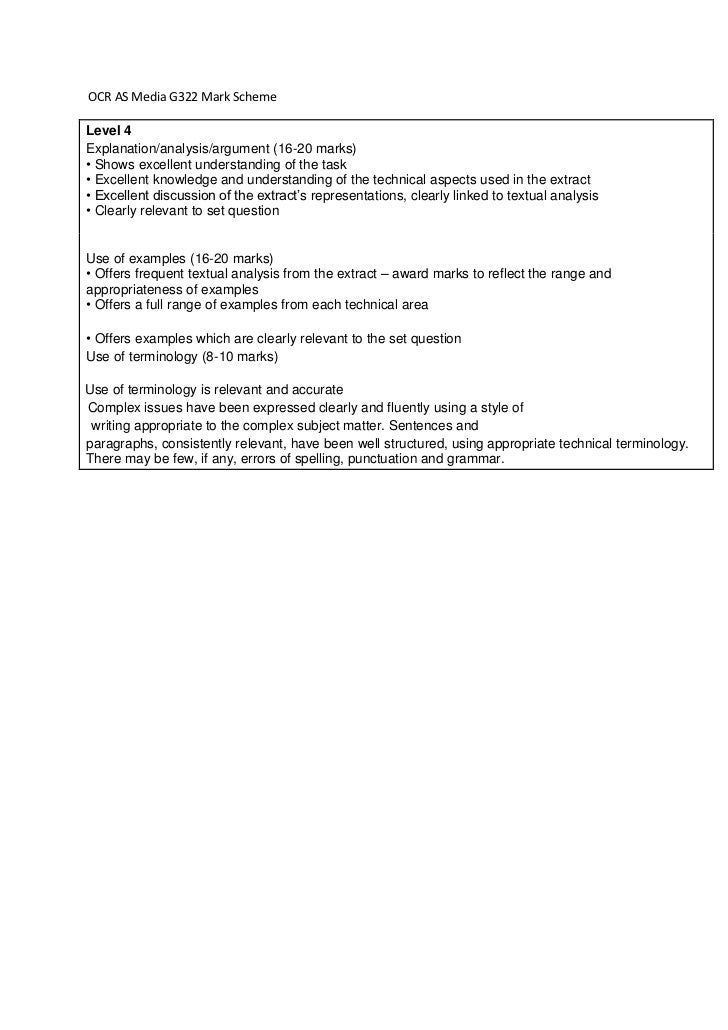 OCR AS Media G322 Mark Scheme

Level 4
Explanation/analysis/argument (16-20 marks)
• Shows excellent understanding of the task
• Excellent knowledge and understanding of the technical aspects used in the extract
• Excellent discussion of the extract's representations, clearly linked to textual analysis
• Clearly relevant to set question

Use of examples (16-20 marks)
• Offers frequent textual analysis from the extract – award marks to reflect the range and appropriateness of examples
• Offers a full range of examples from each technical area

• Offers examples which are clearly relevant to the set question
Use of terminology (8-10 marks)

Use of terminology is relevant and accurate
Complex issues have been expressed clearly and fluently using a style of writing appropriate to the complex subject matter. Sentences and paragraphs, consistently relevant, have been well structured, using appropriate technical terminology. There may be few, if any, errors of spelling, punctuation and grammar.